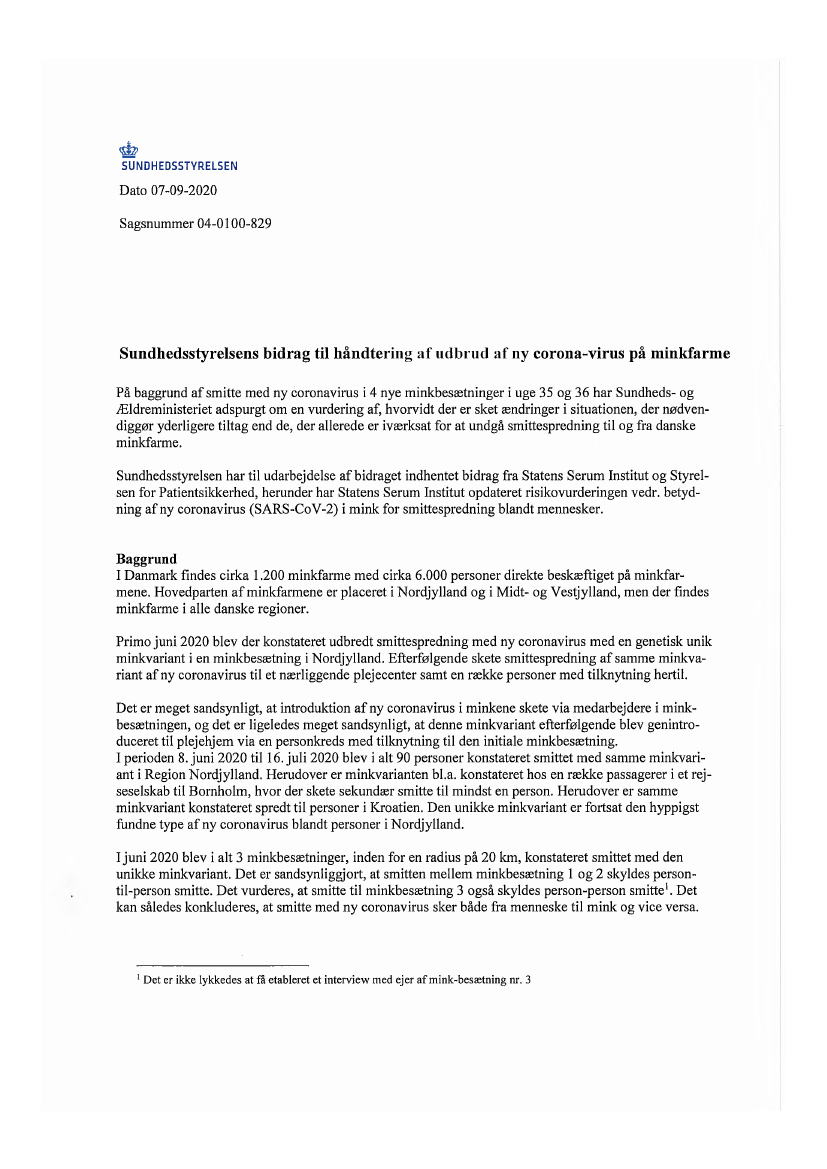 SUNDHEDSSTYRELSEN

Dato 07-09-2020

Sagsnummer 04-0100-829

Sundhedsstyrelsens bidrag til håndtering af udbrud af ny corona-virus på minkfarme

På baggrund af smitte med ny coronavirus i 4 nye minkbesætninger i uge 35 og 36 har Sundheds- og Ældreministeriet adspurgt om en vurdering af, hvorvidt der er sket ændringer i situationen, der nødvendiggør yderligere tiltag end de, der allerede er iværksat for at undgå smittespredning til og fra danske minkfarme.

Sundhedsstyrelsen har til udarbejdelse af bidraget indhentet bidrag fra Statens Serum Institut og Styrelsen for Patientsikkerhed, herunder har Statens Serum Institut opdateret risikovurderingen vedr. betydning af ny coronavirus (SARS-CoV-2) i mink for smittespredning blandt mennesker.

Baggrund
I Danmark findes cirka 1.200 minkfarme med cirka 6.000 personer direkte beskæftiget på minkfarmene. Hovedparten af minkfarmene er placeret i Nordjylland og i Midt- og Vestjylland, men der findes minkfarme i alle danske regioner.

Primo juni 2020 blev der konstateret udbredt smittespredning med ny coronavirus med en genetisk unik minkvariant i en minkbesætning i Nordjylland. Efterfølgende skete smittespredning af samme minkvariant af ny coronavirus til et nærliggende plejecenter samt en række personer med tilknytning hertil.

Det er meget sandsynligt, at introduktion af ny coronavirus i minkene skete via medarbejdere i minkbesætningen, og det er ligeledes meget sandsynligt, at denne minkvariant efterfølgende blev genintroduceret til plejehjem via en personkreds med tilknytning til den initiale minkbesætning.
I perioden 8. juni 2020 til 16. juli 2020 blev i alt 90 personer konstateret smittet med samme minkvariant i Region Nordjylland. Herudover er minkvarianten bl.a. konstateret hos en række passagerer i et rejseselskab til Bornholm, hvor der skete sekundær smitte til mindst en person. Herudover er samme minkvariant konstateret spredt til personer i Kroatien. Den unikke minkvariant er fortsat den hyppigst fundne type af ny coronavirus blandt personer i Nordjylland.

I juni 2020 blev i alt 3 minkbesætninger, inden for en radius på 20 km, konstateret smittet med den unikke minkvariant. Det er sandsynliggjort, at smitten mellem minkbesætning 1 og 2 skyldes person-til-person smitte. Det vurderes, at smitte til minkbesætning 3 også skyldes person-person smitte$^1$. Det kan således konkluderes, at smitte med ny coronavirus sker både fra menneske til mink og vice versa.

$^1$ Det er ikke lykkedes at få etableret et interview med ejer af mink-besætning nr. 3